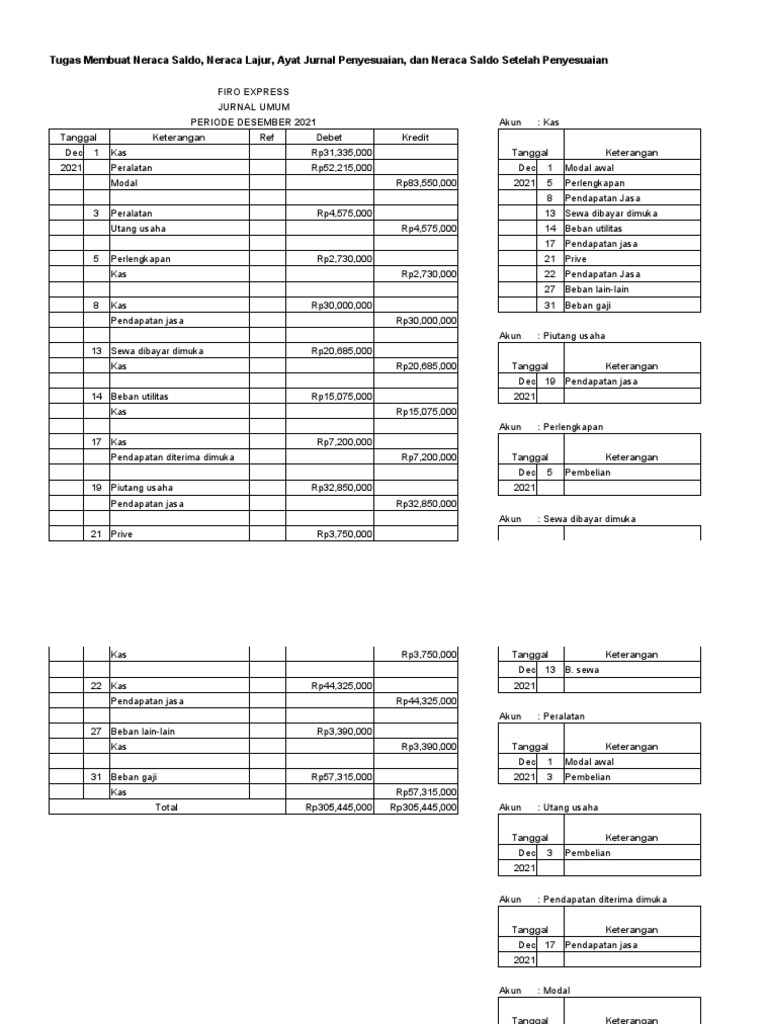 Tugas Membuat Neraca Saldo, Neraca Lajur, Ayat Jurnal Penyesuaian, dan Neraca Saldo Setelah Penyesuaian

FIRO EXPRESS
JURNAL UMUM
PERIODE DESEMBER 2021

| Tanggal | | Keterangan | Ref | Debet | Kredit |
|---|---|---|---|---|---|
| Dec | 1 | Kas | | Rp31,335,000 | |
| 2021 | | Peralatan | | Rp52,215,000 | |
| | | Modal | | | Rp83,550,000 |
| | | | | | |
| | 3 | Peralatan | | Rp4,575,000 | |
| | | Utang usaha | | | Rp4,575,000 |
| | | | | | |
| | 5 | Perlengkapan | | Rp2,730,000 | |
| | | Kas | | | Rp2,730,000 |
| | | | | | |
| | 8 | Kas | | Rp30,000,000 | |
| | | Pendapatan jasa | | | Rp30,000,000 |
| | | | | | |
| | 13 | Sewa dibayar dimuka | | Rp20,685,000 | |
| | | Kas | | | Rp20,685,000 |
| | | | | | |
| | 14 | Beban utilitas | | Rp15,075,000 | |
| | | Kas | | | Rp15,075,000 |
| | | | | | |
| | 17 | Kas | | Rp7,200,000 | |
| | | Pendapatan diterima dimuka | | | Rp7,200,000 |
| | | | | | |
| | 19 | Piutang usaha | | Rp32,850,000 | |
| | | Pendapatan jasa | | | Rp32,850,000 |
| | | | | | |
| | 21 | Prive | | Rp3,750,000 | |
| | | Kas | | | Rp3,750,000 |
| | | | | | |
| | 22 | Kas | | Rp44,325,000 | |
| | | Pendapatan jasa | | | Rp44,325,000 |
| | | | | | |
| | 27 | Beban lain-lain | | Rp3,390,000 | |
| | | Kas | | | Rp3,390,000 |
| | | | | | |
| | 31 | Beban gaji | | Rp57,315,000 | |
| | | Kas | | | Rp57,315,000 |
| | | Total | | Rp305,445,000 | Rp305,445,000 |

Akun : Kas

| Tanggal | | Keterangan |
|---|---|---|
| Dec | 1 | Modal awal |
| 2021 | 5 | Perlengkapan |
| | 8 | Pendapatan Jasa |
| | 13 | Sewa dibayar dimuka |
| | 14 | Beban utilitas |
| | 17 | Pendapatan jasa |
| | 21 | Prive |
| | 22 | Pendapatan Jasa |
| | 27 | Beban lain-lain |
| | 31 | Beban gaji |

Akun : Piutang usaha

| Tanggal | | Keterangan |
|---|---|---|
| Dec | 19 | Pendapatan jasa |
| 2021 | | |

Akun : Perlengkapan

| Tanggal | | Keterangan |
|---|---|---|
| Dec | 5 | Pembelian |
| 2021 | | |

Akun : Sewa dibayar dimuka

| Tanggal | | Keterangan |
|---|---|---|
| Dec | 13 | B. sewa |
| 2021 | | |

Akun : Peralatan

| Tanggal | | Keterangan |
|---|---|---|
| Dec | 1 | Modal awal |
| 2021 | 3 | Pembelian |

Akun : Utang usaha

| Tanggal | | Keterangan |
|---|---|---|
| Dec | 3 | Pembelian |
| 2021 | | |

Akun : Pendapatan diterima dimuka

| Tanggal | | Keterangan |
|---|---|---|
| Dec | 17 | Pendapatan jasa |
| 2021 | | |

Akun : Modal

| Tanggal | | Keterangan |
|---|---|---|